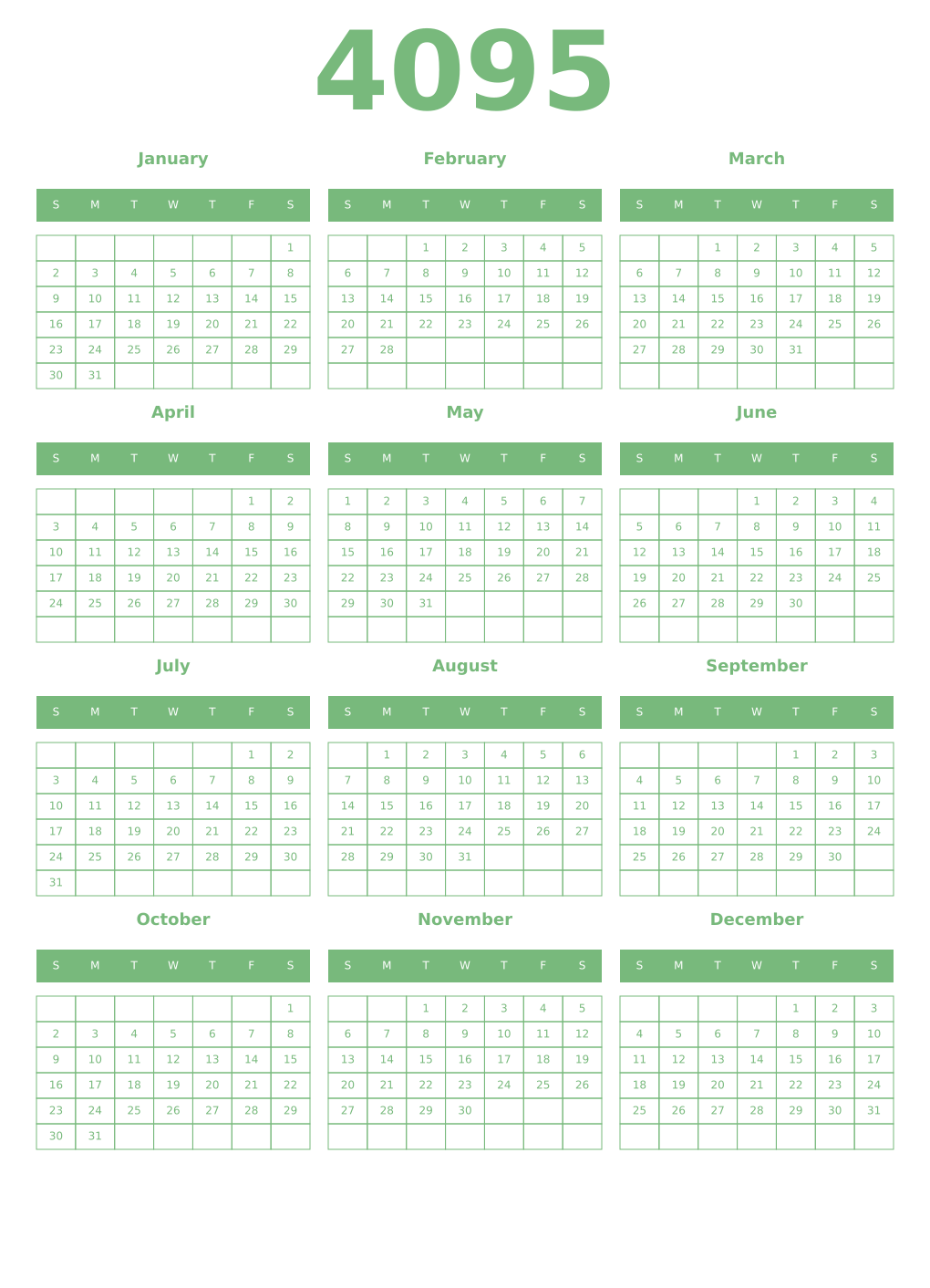 4095

January

| S | M | T | W | T | F | S |
|---|---|---|---|---|---|---|
| | | | | | | 1 |
| 2 | 3 | 4 | 5 | 6 | 7 | 8 |
| 9 | 10 | 11 | 12 | 13 | 14 | 15 |
| 16 | 17 | 18 | 19 | 20 | 21 | 22 |
| 23 | 24 | 25 | 26 | 27 | 28 | 29 |
| 30 | 31 | | | | | |

February

| S | M | T | W | T | F | S |
|---|---|---|---|---|---|---|
| | | 1 | 2 | 3 | 4 | 5 |
| 6 | 7 | 8 | 9 | 10 | 11 | 12 |
| 13 | 14 | 15 | 16 | 17 | 18 | 19 |
| 20 | 21 | 22 | 23 | 24 | 25 | 26 |
| 27 | 28 | | | | | |
| | | | | | | |

March

| S | M | T | W | T | F | S |
|---|---|---|---|---|---|---|
| | | 1 | 2 | 3 | 4 | 5 |
| 6 | 7 | 8 | 9 | 10 | 11 | 12 |
| 13 | 14 | 15 | 16 | 17 | 18 | 19 |
| 20 | 21 | 22 | 23 | 24 | 25 | 26 |
| 27 | 28 | 29 | 30 | 31 | | |
| | | | | | | |

April

| S | M | T | W | T | F | S |
|---|---|---|---|---|---|---|
| | | | | | 1 | 2 |
| 3 | 4 | 5 | 6 | 7 | 8 | 9 |
| 10 | 11 | 12 | 13 | 14 | 15 | 16 |
| 17 | 18 | 19 | 20 | 21 | 22 | 23 |
| 24 | 25 | 26 | 27 | 28 | 29 | 30 |
| | | | | | | |

May

| S | M | T | W | T | F | S |
|---|---|---|---|---|---|---|
| 1 | 2 | 3 | 4 | 5 | 6 | 7 |
| 8 | 9 | 10 | 11 | 12 | 13 | 14 |
| 15 | 16 | 17 | 18 | 19 | 20 | 21 |
| 22 | 23 | 24 | 25 | 26 | 27 | 28 |
| 29 | 30 | 31 | | | | |
| | | | | | | |

June

| S | M | T | W | T | F | S |
|---|---|---|---|---|---|---|
| | | | 1 | 2 | 3 | 4 |
| 5 | 6 | 7 | 8 | 9 | 10 | 11 |
| 12 | 13 | 14 | 15 | 16 | 17 | 18 |
| 19 | 20 | 21 | 22 | 23 | 24 | 25 |
| 26 | 27 | 28 | 29 | 30 | | |
| | | | | | | |

July

| S | M | T | W | T | F | S |
|---|---|---|---|---|---|---|
| | | | | | 1 | 2 |
| 3 | 4 | 5 | 6 | 7 | 8 | 9 |
| 10 | 11 | 12 | 13 | 14 | 15 | 16 |
| 17 | 18 | 19 | 20 | 21 | 22 | 23 |
| 24 | 25 | 26 | 27 | 28 | 29 | 30 |
| 31 | | | | | | |

August

| S | M | T | W | T | F | S |
|---|---|---|---|---|---|---|
| | 1 | 2 | 3 | 4 | 5 | 6 |
| 7 | 8 | 9 | 10 | 11 | 12 | 13 |
| 14 | 15 | 16 | 17 | 18 | 19 | 20 |
| 21 | 22 | 23 | 24 | 25 | 26 | 27 |
| 28 | 29 | 30 | 31 | | | |
| | | | | | | |

September

| S | M | T | W | T | F | S |
|---|---|---|---|---|---|---|
| | | | | 1 | 2 | 3 |
| 4 | 5 | 6 | 7 | 8 | 9 | 10 |
| 11 | 12 | 13 | 14 | 15 | 16 | 17 |
| 18 | 19 | 20 | 21 | 22 | 23 | 24 |
| 25 | 26 | 27 | 28 | 29 | 30 | |
| | | | | | | |

October

| S | M | T | W | T | F | S |
|---|---|---|---|---|---|---|
| | | | | | | 1 |
| 2 | 3 | 4 | 5 | 6 | 7 | 8 |
| 9 | 10 | 11 | 12 | 13 | 14 | 15 |
| 16 | 17 | 18 | 19 | 20 | 21 | 22 |
| 23 | 24 | 25 | 26 | 27 | 28 | 29 |
| 30 | 31 | | | | | |

November

| S | M | T | W | T | F | S |
|---|---|---|---|---|---|---|
| | | 1 | 2 | 3 | 4 | 5 |
| 6 | 7 | 8 | 9 | 10 | 11 | 12 |
| 13 | 14 | 15 | 16 | 17 | 18 | 19 |
| 20 | 21 | 22 | 23 | 24 | 25 | 26 |
| 27 | 28 | 29 | 30 | | | |
| | | | | | | |

December

| S | M | T | W | T | F | S |
|---|---|---|---|---|---|---|
| | | | | 1 | 2 | 3 |
| 4 | 5 | 6 | 7 | 8 | 9 | 10 |
| 11 | 12 | 13 | 14 | 15 | 16 | 17 |
| 18 | 19 | 20 | 21 | 22 | 23 | 24 |
| 25 | 26 | 27 | 28 | 29 | 30 | 31 |
| | | | | | | |